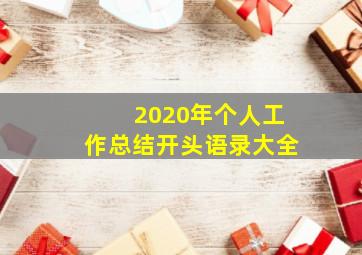 2020年个人工作总结开头语录大全